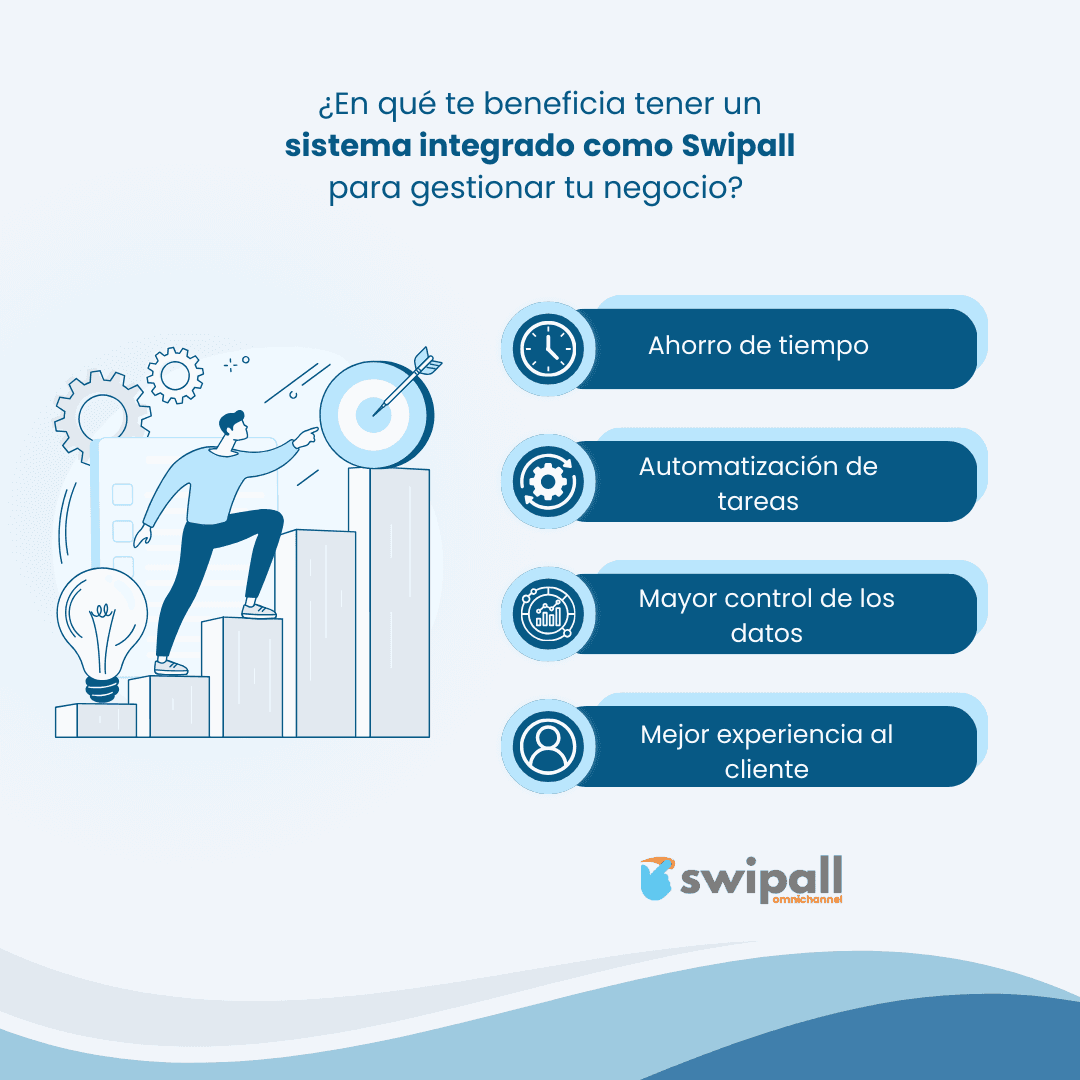 ¿En qué te beneficia tener un sistema integrado como Swipall para gestionar tu negocio?

Ahorro de tiempo

Automatización de tareas

Mayor control de los datos

Mejor experiencia al cliente

swipall
omnichannel